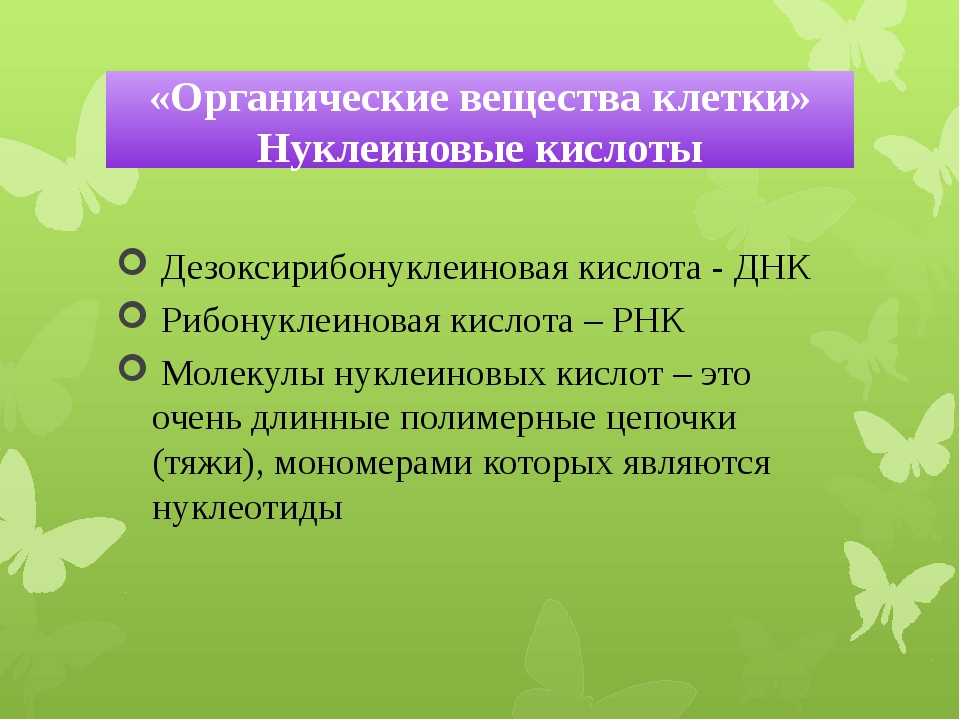 «Органические вещества клетки»
Нуклеиновые кислоты

Дезоксирибонуклеиновая кислота - ДНК

Рибонуклеиновая кислота – РНК

Молекулы нуклеиновых кислот – это очень длинные полимерные цепочки (тяжи), мономерами которых являются нуклеотиды